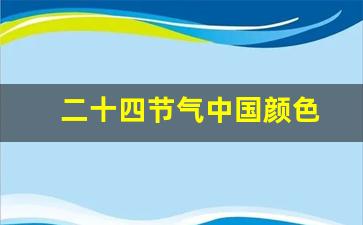 二十四节气中国颜色